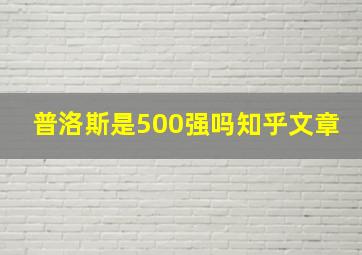 普洛斯是500强吗知乎文章